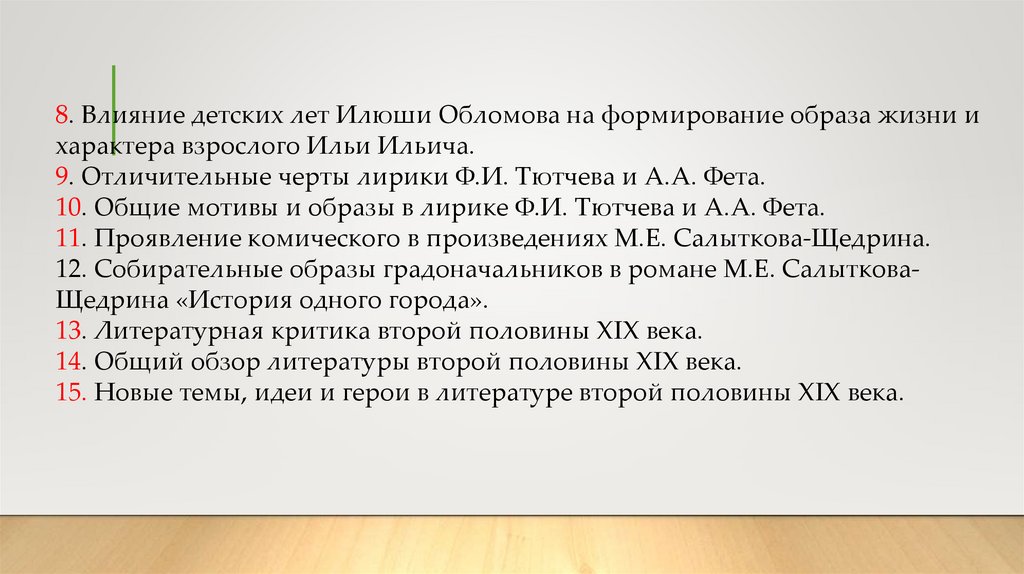 8. Влияние детских лет Илюши Обломова на формирование образа жизни и характера взрослого Ильи Ильича.
9. Отличительные черты лирики Ф.И. Тютчева и А.А. Фета.
10. Общие мотивы и образы в лирике Ф.И. Тютчева и А.А. Фета.
11. Проявление комического в произведениях М.Е. Салыткова-Щедрина.
12. Собирательные образы градоначальников в романе М.Е. Салыткова-Щедрина «История одного города».
13. Литературная критика второй половины XIX века.
14. Общий обзор литературы второй половины XIX века.
15. Новые темы, идеи и герои в литературе второй половины XIX века.